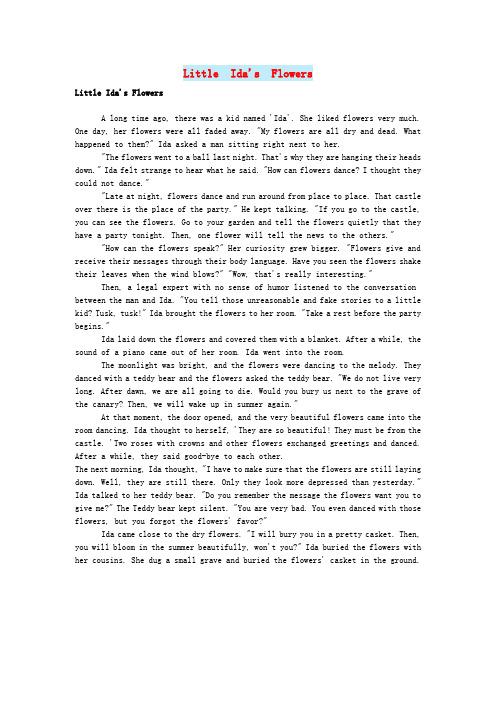 Little Ida's Flowers

Little Ida's Flowers

A long time ago, there was a kid named 'Ida'. She liked flowers very much. One day, her flowers were all faded away. "My flowers are all dry and dead. What happened to them?" Ida asked a man sitting right next to her.

"The flowers went to a ball last night. That's why they are hanging their heads down." Ida felt strange to hear what he said. "How can flowers dance? I thought they could not dance."

"Late at night, flowers dance and run around from place to place. That castle over there is the place of the party." He kept talking. "If you go to the castle, you can see the flowers. Go to your garden and tell the flowers quietly that they have a party tonight. Then, one flower will tell the news to the others."

"How can the flowers speak?" Her curiosity grew bigger. "Flowers give and receive their messages through their body language. Have you seen the flowers shake their leaves when the wind blows?" "Wow, that's really interesting."

Then, a legal expert with no sense of humor listened to the conversation between the man and Ida. "You tell those unreasonable and fake stories to a little kid? Tusk, tusk!" Ida brought the flowers to her room. "Take a rest before the party begins."

Ida laid down the flowers and covered them with a blanket. After a while, the sound of a piano came out of her room. Ida went into the room.

The moonlight was bright, and the flowers were dancing to the melody. They danced with a teddy bear and the flowers asked the teddy bear. "We do not live very long. After dawn, we are all going to die. Would you bury us next to the grave of the canary? Then, we will wake up in summer again."

At that moment, the door opened, and the very beautiful flowers came into the room dancing. Ida thought to herself, 'They are so beautiful! They must be from the castle. 'Two roses with crowns and other flowers exchanged greetings and danced. After a while, they said good-bye to each other.

The next morning, Ida thought, "I have to make sure that the flowers are still laying down. Well, they are still there. Only they look more depressed than yesterday." Ida talked to her teddy bear. "Do you remember the message the flowers want you to give me?" The Teddy bear kept silent. "You are very bad. You even danced with those flowers, but you forgot the flowers' favor?"

Ida came close to the dry flowers. "I will bury you in a pretty casket. Then, you will bloom in the summer beautifully, won't you?" Ida buried the flowers with her cousins. She dug a small grave and buried the flowers' casket in the ground.